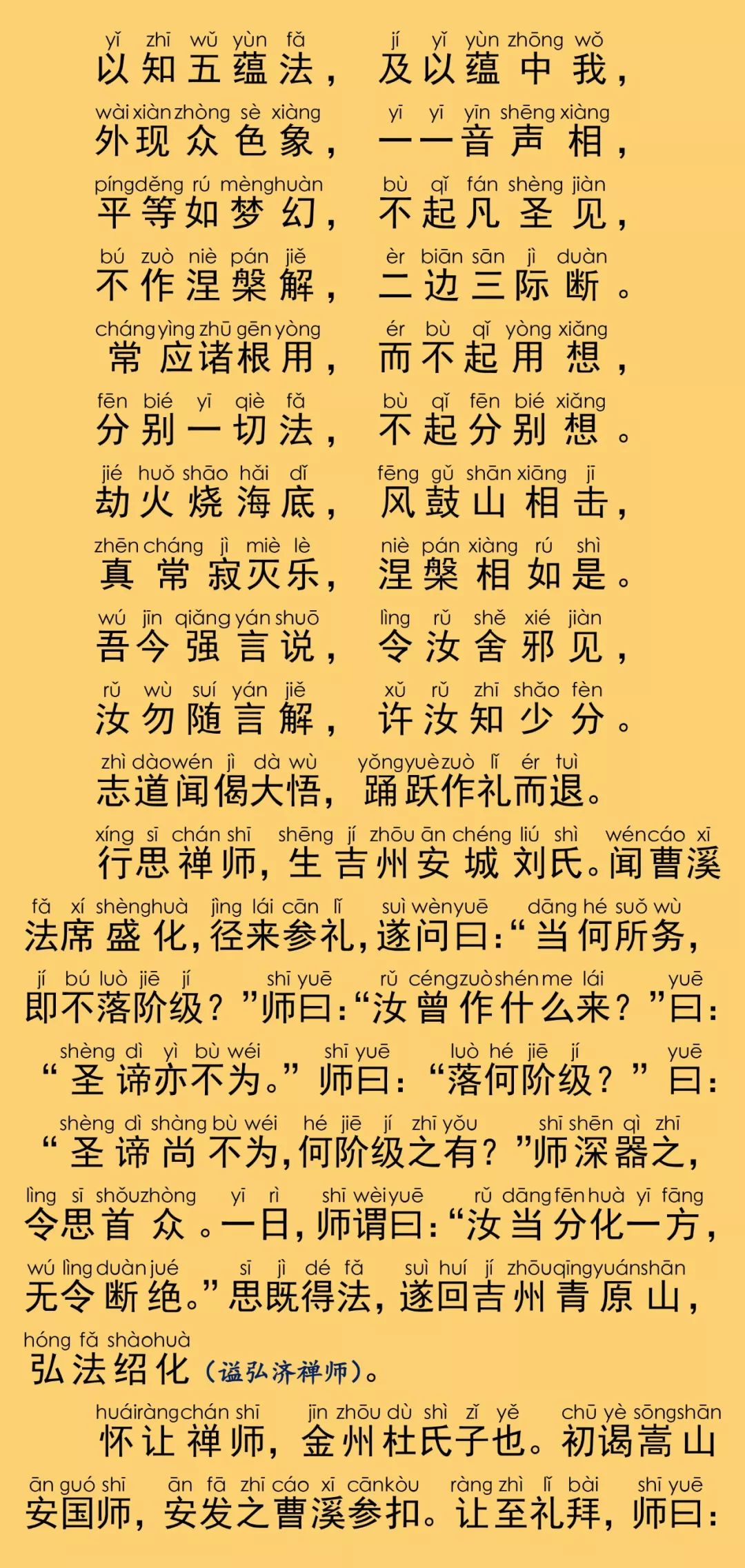 yǐ zhī wǔ yùn fǎ　jí yǐ yùn zhōng wǒ
以知五蕴法，及以蕴中我，

wài xiàn zhòng sè xiàng　yī yī yīn shēng xiàng
外现众色象，一一音声相，

píng děng rú mèng huàn　bù qǐ fán shèng jiàn
平等如梦幻，不起凡圣见，

bú zuò niè pán jiě　èr biān sān jì duàn
不作涅槃解，二边三际断。

cháng yìng zhū gēn yòng　ér bù qǐ yòng xiǎng
常应诸根用，而不起用想，

fēn bié yī qiè fǎ　bù qǐ fēn bié xiǎng
分别一切法，不起分别想。

jié huǒ shāo hǎi dǐ　fēng gǔ shān xiāng jī
劫火烧海底，风鼓山相击，

zhēn cháng jì miè lè　niè pán xiàng rú shì
真常寂灭乐，涅槃相如是。

wú jīn qiǎng yán shuō　lìng rǔ shě xié jiàn
吾今强言说，令汝舍邪见，

rǔ wù suí yán jiě　xǔ rǔ zhī shǎo fèn
汝勿随言解，许汝知少分。

zhì dào wén jì dà wù　yǒng yuè zuò lǐ ér tuì
志道闻偈大悟，踊跃作礼而退。

xíng sī chán shī　shēng jí zhōu ān chéng liú shì　wén cáo xī
行思禅师，生吉州安城刘氏。闻曹溪

fǎ xí shèng huà　jìng lái cān lǐ　suì wèn yuē　dāng hé suǒ wù
法席盛化，径来参礼，遂问曰：“当何所务，

jí bú luò jiē jí　shī yuē　rǔ céng zuò shén me lái　yuē
即不落阶级？”师曰：“汝曾作什么来？”曰：

shèng dì yì bù wéi　shī yuē　luò hé jiē jí　yuē
“圣谛亦不为。”师曰：“落何阶级？”曰：

shèng dì shàng bù wéi　hé jiē jí zhī yǒu　shī shēn qì zhī
“圣谛尚不为，何阶级之有？”师深器之，

lìng sī shǒu zhòng　yī rì　shī wèi yuē　rǔ dāng fēn huà yī fāng
令思首众。一日，师谓曰：“汝当分化一方，

wú lìng duàn jué　sī jì dé fǎ　suì huí jí zhōu qīng yuán shān
无令断绝。”思既得法，遂回吉州青原山，

hóng fǎ shào huà
弘法绍化（谥弘济禅师）。

huái ràng chán shī　jīn zhōu dù shì zǐ yě　chū yè sōng shān
怀让禅师，金州杜氏子也。初谒嵩山

ān guó shī　ān fā zhī cáo xī cān kòu　ràng zhì lǐ bài　shī yuē
安国师，安发之曹溪参扣。让至礼拜，师曰：